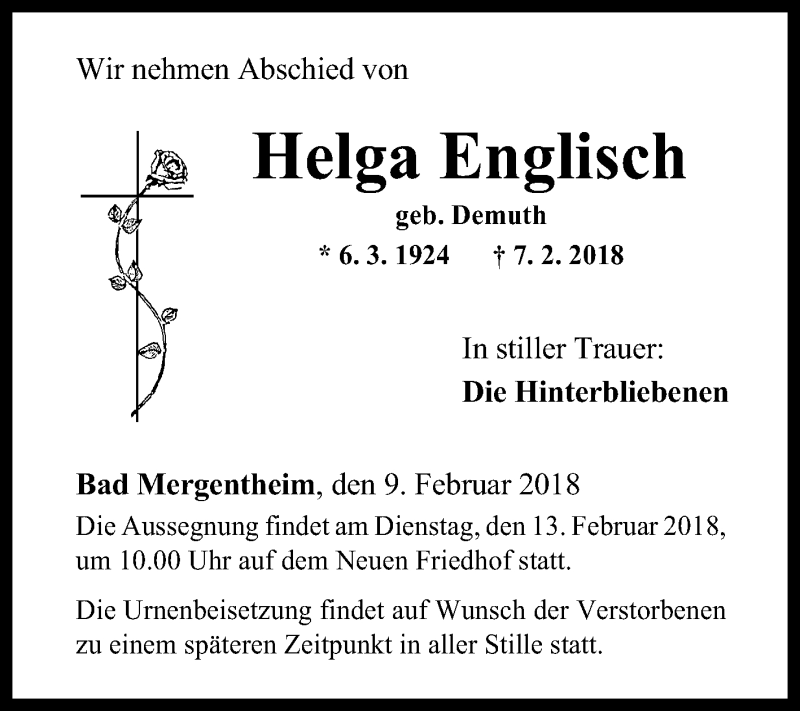 Wir nehmen Abschied von

Helga Englisch

geb. Demuth

* 6. 3. 1924 † 7. 2. 2018

In stiller Trauer:

Die Hinterbliebenen

Bad Mergentheim, den 9. Februar 2018

Die Aussegnung findet am Dienstag, den 13. Februar 2018, um 10.00 Uhr auf dem Neuen Friedhof statt.

Die Urnenbeisetzung findet auf Wunsch der Verstorbenen zu einem späteren Zeitpunkt in aller Stille statt.